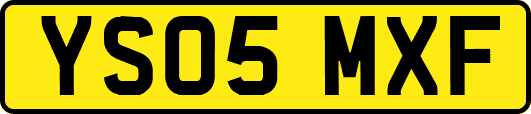 YS05 MXF